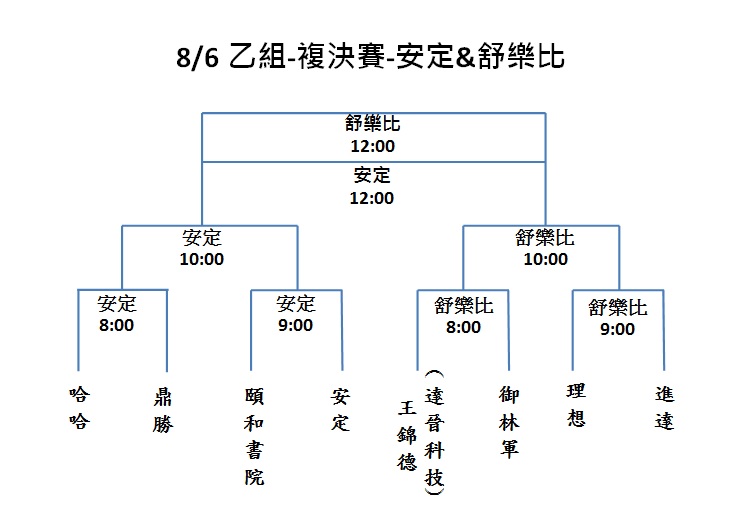 8/6 乙組-複決賽-安定&舒樂比

舒樂比
12:00

安定
12:00

安定
10:00

舒樂比
10:00

安定
8:00

安定
9:00

舒樂比
8:00

舒樂比
9:00

哈哈

鼎勝

頤和書院

安定

王錦德

(達晉科技)

御林軍

理想

進達